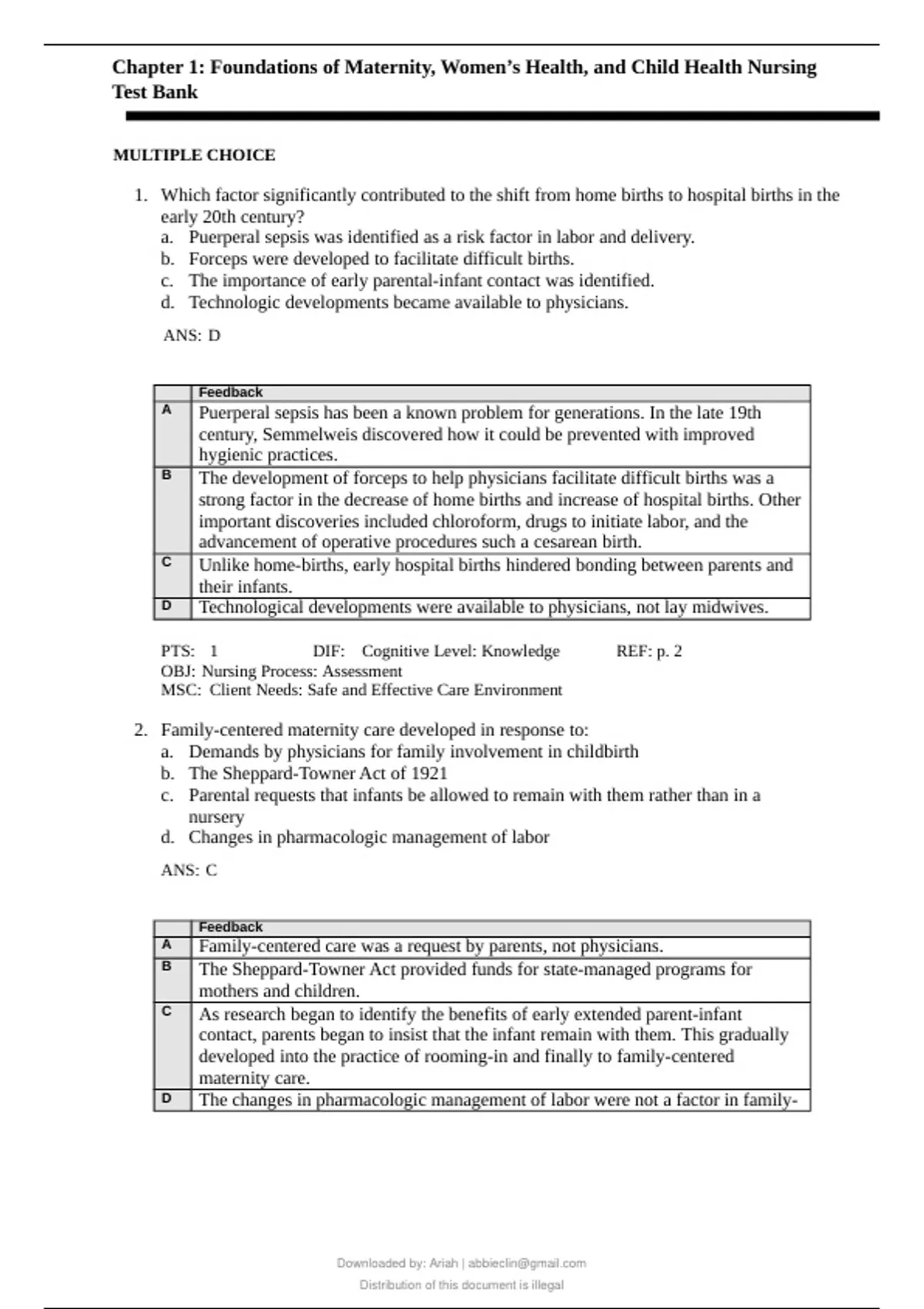 Chapter 1: Foundations of Maternity, Women's Health, and Child Health Nursing Test Bank

MULTIPLE CHOICE

1. Which factor significantly contributed to the shift from home births to hospital births in the early 20th century?
a. Puerperal sepsis was identified as a risk factor in labor and delivery.
b. Forceps were developed to facilitate difficult births.
c. The importance of early parental-infant contact was identified.
d. Technologic developments became available to physicians.

ANS: D

| | Feedback |
|---|---|
| A | Puerperal sepsis has been a known problem for generations. In the late 19th century, Semmelweis discovered how it could be prevented with improved hygienic practices. |
| B | The development of forceps to help physicians facilitate difficult births was a strong factor in the decrease of home births and increase of hospital births. Other important discoveries included chloroform, drugs to initiate labor, and the advancement of operative procedures such a cesarean birth. |
| C | Unlike home-births, early hospital births hindered bonding between parents and their infants. |
| D | Technological developments were available to physicians, not lay midwives. |

PTS: 1 DIF: Cognitive Level: Knowledge REF: p. 2
OBJ: Nursing Process: Assessment
MSC: Client Needs: Safe and Effective Care Environment

2. Family-centered maternity care developed in response to:
a. Demands by physicians for family involvement in childbirth
b. The Sheppard-Towner Act of 1921
c. Parental requests that infants be allowed to remain with them rather than in a nursery
d. Changes in pharmacologic management of labor

ANS: C

| | Feedback |
|---|---|
| A | Family-centered care was a request by parents, not physicians. |
| B | The Sheppard-Towner Act provided funds for state-managed programs for mothers and children. |
| C | As research began to identify the benefits of early extended parent-infant contact, parents began to insist that the infant remain with them. This gradually developed into the practice of rooming-in and finally to family-centered maternity care. |
| D | The changes in pharmacologic management of labor were not a factor in family- |

Downloaded by: Ariah | abbieclin@gmail.com
Distribution of this document is illegal